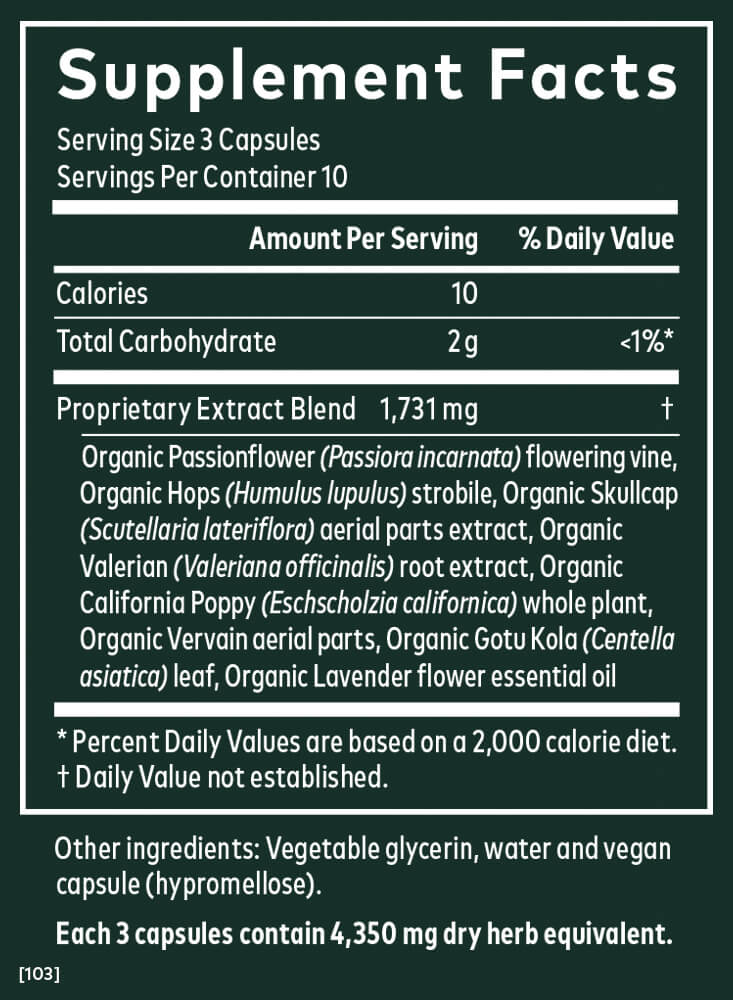 Supplement Facts

Serving Size 3 Capsules
Servings Per Container 10

| | Amount Per Serving | % Daily Value |
|---|---|---|
| Calories | 10 | |
| Total Carbohydrate | 2 g | <1%* |
| Proprietary Extract Blend | 1,731 mg | † |

Organic Passionflower (Passiora incarnata) flowering vine, Organic Hops (Humulus lupulus) strobile, Organic Skullcap (Scutellaria lateriflora) aerial parts extract, Organic Valerian (Valeriana officinalis) root extract, Organic California Poppy (Eschscholzia californica) whole plant, Organic Vervain aerial parts, Organic Gotu Kola (Centella asiatica) leaf, Organic Lavender flower essential oil

* Percent Daily Values are based on a 2,000 calorie diet.
† Daily Value not established.

Other ingredients: Vegetable glycerin, water and vegan capsule (hypromellose).

Each 3 capsules contain 4,350 mg dry herb equivalent.

[103]